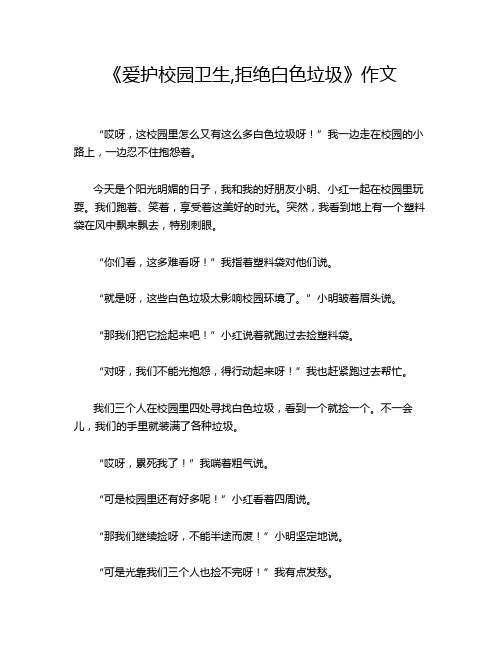 《爱护校园卫生,拒绝白色垃圾》作文

“哎呀，这校园里怎么又有这么多白色垃圾呀！”我一边走在校园的小路上，一边忍不住抱怨着。

今天是个阳光明媚的日子，我和我的好朋友小明、小红一起在校园里玩耍。我们跑着、笑着，享受着这美好的时光。突然，我看到地上有一个塑料袋在风中飘来飘去，特别刺眼。

“你们看，这多难看呀！”我指着塑料袋对他们说。

“就是呀，这些白色垃圾太影响校园环境了。”小明皱着眉头说。

“那我们把它捡起来吧！”小红说着就跑过去捡塑料袋。

“对呀，我们不能光抱怨，得行动起来呀！”我也赶紧跑过去帮忙。

我们三个人在校园里四处寻找白色垃圾，看到一个就捡一个。不一会儿，我们的手里就装满了各种垃圾。

“哎呀，累死我了！”我喘着粗气说。

“可是校园里还有好多呢！”小红看着四周说。

“那我们继续捡呀，不能半途而废！”小明坚定地说。

“可是光靠我们三个人也捡不完呀！”我有点发愁。